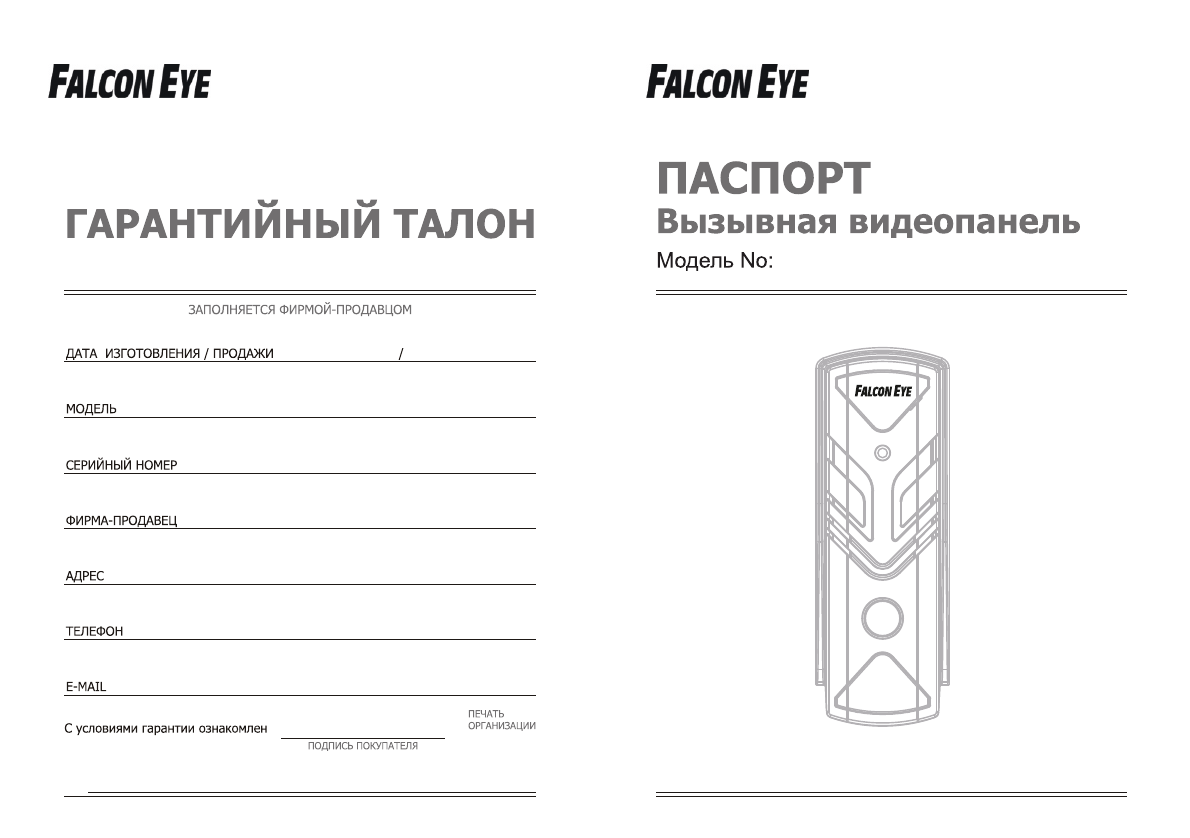 FALCON EYE

ГАРАНТИЙНЫЙ ТАЛОН

ЗАПОЛНЯЕТСЯ ФИРМОЙ-ПРОДАВЦОМ

ДАТА ИЗГОТОВЛЕНИЯ / ПРОДАЖИ /

МОДЕЛЬ

СЕРИЙНЫЙ НОМЕР

ФИРМА-ПРОДАВЕЦ

АДРЕС

ТЕЛЕФОН

E-MAIL

С условиями гарантии ознакомлен

ПОДПИСЬ ПОКУПАТЕЛЯ

ПЕЧАТЬ ОРГАНИЗАЦИИ

FALCON EYE

ПАСПОРТ
Вызывная видеопанель
Модель No:

FALCON EYE